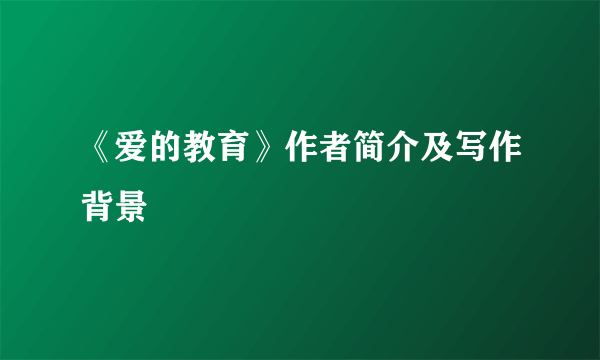 《爱的教育》作者简介及写作背景